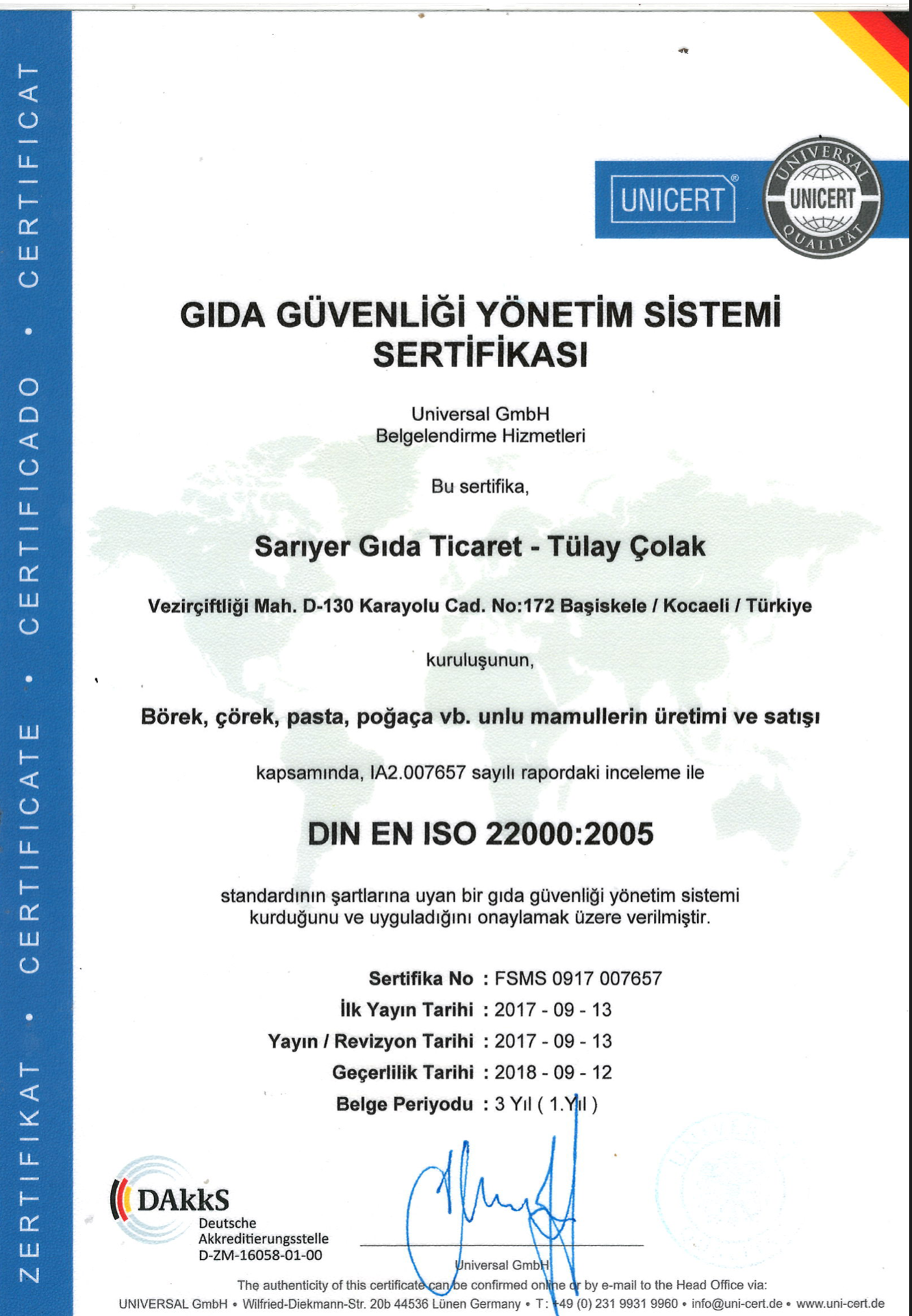 ZERTIFIKAT • CERTIFICATE • CERTIFICADO • CERTIFICAT

UNICERT®

UNIVERSAL UNICERT QUALITÄT

GIDA GÜVENLİĞİ YÖNETİM SİSTEMİ SERTİFİKASI

Universal GmbH
Belgelendirme Hizmetleri

Bu sertifika,

Sarıyer Gıda Ticaret - Tülay Çolak

Vezirçiftliği Mah. D-130 Karayolu Cad. No:172 Başiskele / Kocaeli / Türkiye

kuruluşunun,

Börek, çörek, pasta, poğaça vb. unlu mamullerin üretimi ve satışı

kapsamında, IA2.007657 sayılı rapordaki inceleme ile

DIN EN ISO 22000:2005

standardının şartlarına uyan bir gıda güvenliği yönetim sistemi kurduğunu ve uyguladığını onaylamak üzere verilmiştir.

Sertifika No : FSMS 0917 007657
İlk Yayın Tarihi : 2017 - 09 - 13
Yayın / Revizyon Tarihi : 2017 - 09 - 13
Geçerlilik Tarihi : 2018 - 09 - 12
Belge Periyodu : 3 Yıl ( 1.Yıl )

DAkkS
Deutsche Akkreditierungsstelle
D-ZM-16058-01-00

Universal GmbH

The authenticity of this certificate can be confirmed online or by e-mail to the Head Office via:
UNIVERSAL GmbH • Wilfried-Diekmann-Str. 20b 44536 Lünen Germany • T: +49 (0) 231 9931 9960 • info@uni-cert.de • www.uni-cert.de